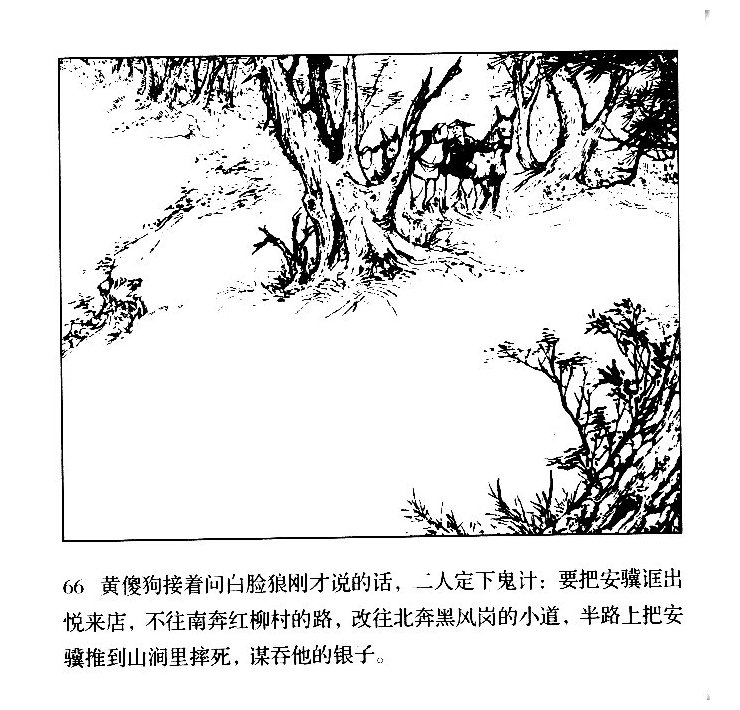 66 黄傻狗接着问白脸狼刚才说的话，二人定下鬼计：要把安骥诓出悦来店，不往南奔红柳村的路，改往北奔黑风岗的小道，半路上把安骥推到山涧里摔死，谋吞他的银子。